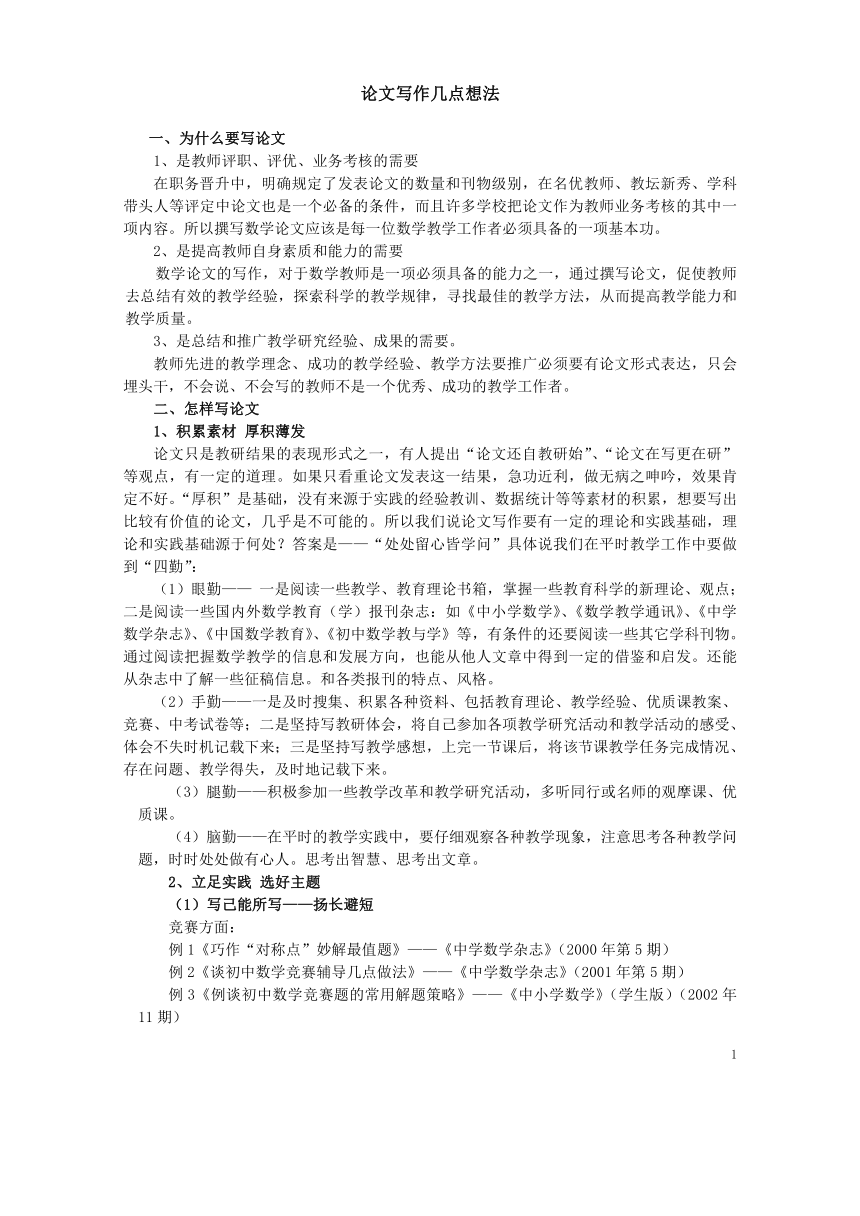 论文写作几点想法

一、为什么要写论文

1、是教师评职、评优、业务考核的需要

在职务晋升中，明确规定了发表论文的数量和刊物级别，在名优教师、教坛新秀、学科带头人等评定中论文也是一个必备的条件，而且许多学校把论文作为教师业务考核的其中一项内容。所以撰写数学论文应该是每一位数学教学工作者必须具备的一项基本功。

2、是提高教师自身素质和能力的需要

数学论文的写作，对于数学教师是一项必须具备的能力之一，通过撰写论文，促使教师去总结有效的教学经验，探索科学的教学规律，寻找最佳的教学方法，从而提高教学能力和教学质量。

3、是总结和推广教学研究经验、成果的需要。

教师先进的教学理念、成功的教学经验、教学方法要推广必须要有论文形式表达，只会埋头干，不会说、不会写的教师不是一个优秀、成功的教学工作者。

二、怎样写论文

1、积累素材 厚积薄发

论文只是教研结果的表现形式之一，有人提出“论文还自教研始”、“论文在写更在研”等观点，有一定的道理。如果只看重论文发表这一结果，急功近利，做无病之呻吟，效果肯定不好。“厚积”是基础，没有来源于实践的经验教训、数据统计等等素材的积累，想要写出比较有价值的论文，几乎是不可能的。所以我们说论文写作要有一定的理论和实践基础，理论和实践基础源于何处？答案是——“处处留心皆学问”具体说我们在平时教学工作中要做到“四勤”：

（1）眼勤—— 一是阅读一些教学、教育理论书籍，掌握一些教育科学的新理论、观点；二是阅读一些国内外数学教育（学）报刊杂志：如《中小学数学》、《数学教学通讯》、《中学数学杂志》、《中国数学教育》、《初中数学教与学》等，有条件的还要阅读一些其它学科刊物。通过阅读把握数学教学的信息和发展方向，也能从他人文章中得到一定的借鉴和启发。还能从杂志中了解一些征稿信息。和各类报刊的特点、风格。

（2）手勤——一是及时搜集、积累各种资料、包括教育理论、教学经验、优质课教案、竞赛、中考试卷等；二是坚持写教研体会，将自己参加各项教学研究活动和教学活动的感受、体会不失时机记载下来；三是坚持写教学感想，上完一节课后，将该节课教学任务完成情况、存在问题、教学得失，及时地记载下来。

（3）腿勤——积极参加一些教学改革和教学研究活动，多听同行或名师的观摩课、优质课。

（4）脑勤——在平时的教学实践中，要仔细观察各种教学现象，注意思考各种教学问题，时时处处做有心人。思考出智慧、思考出文章。

2、立足实践 选好主题

（1）写己能所写——扬长避短

竞赛方面：

例 1《巧作“对称点”妙解最值题》——《中学数学杂志》（2000 年第 5 期）

例 2《谈初中数学竞赛辅导几点做法》——《中学数学杂志》（2001 年第 5 期）

例 3《例谈初中数学竞赛题的常用解题策略》——《中小学数学》（学生版）（2002 年 11 期）

1